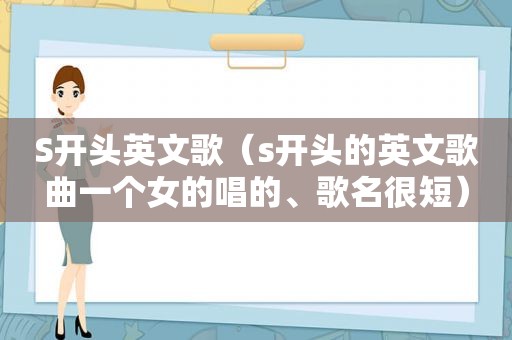 S开头英文歌（s开头的英文歌曲一个女的唱的、歌名很短）